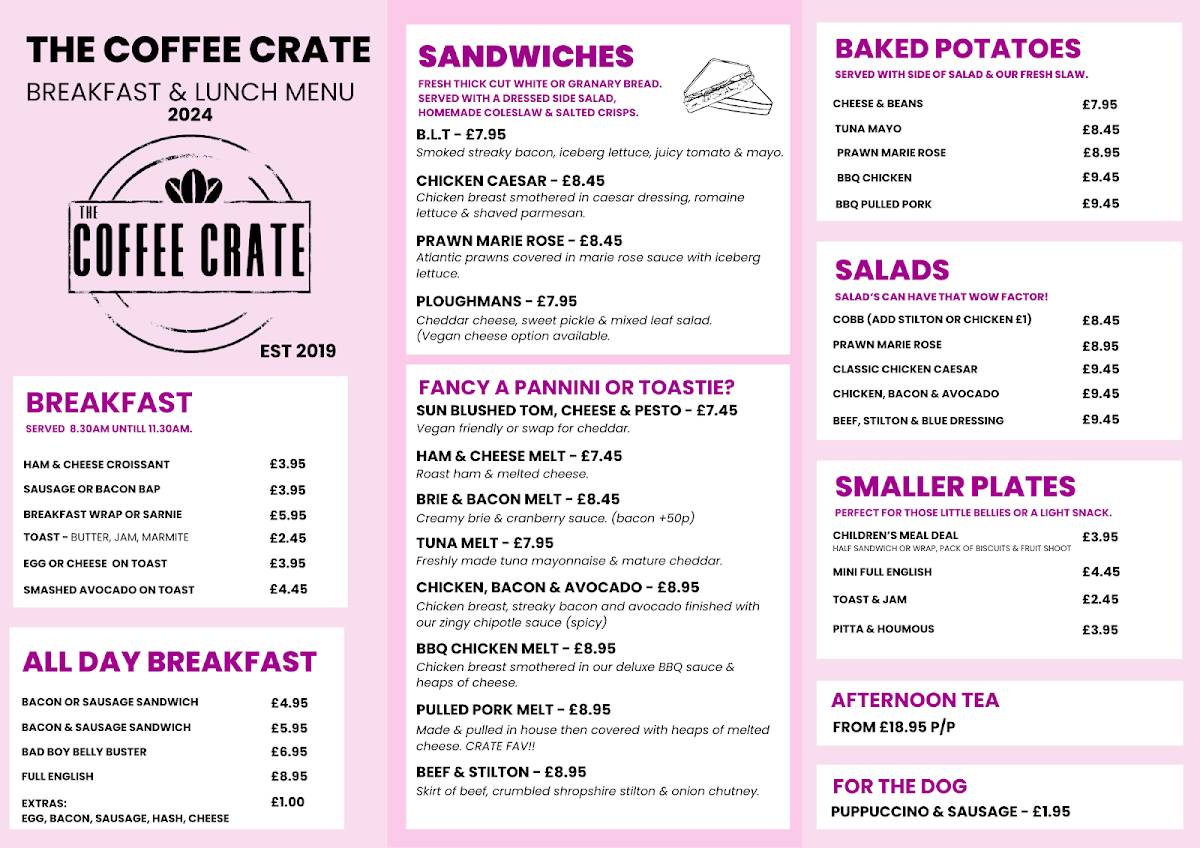 THE COFFEE CRATE
BREAKFAST & LUNCH MENU
2024

THE
COFFEE CRATE
EST 2019

BREAKFAST
SERVED 8.30AM UNTILL 11.30AM.

| | |
|---|---|
| HAM & CHEESE CROISSANT | £3.95 |
| SAUSAGE OR BACON BAP | £3.95 |
| BREAKFAST WRAP OR SARNIE | £5.95 |
| TOAST - BUTTER, JAM, MARMITE | £2.45 |
| EGG OR CHEESE ON TOAST | £3.95 |
| SMASHED AVOCADO ON TOAST | £4.45 |

ALL DAY BREAKFAST

| | |
|---|---|
| BACON OR SAUSAGE SANDWICH | £4.95 |
| BACON & SAUSAGE SANDWICH | £5.95 |
| BAD BOY BELLY BUSTER | £6.95 |
| FULL ENGLISH | £8.95 |
| EXTRAS: EGG, BACON, SAUSAGE, HASH, CHEESE | £1.00 |

SANDWICHES
FRESH THICK CUT WHITE OR GRANARY BREAD. SERVED WITH A DRESSED SIDE SALAD, HOMEMADE COLESLAW & SALTED CRISPS.

B.L.T - £7.95
Smoked streaky bacon, iceberg lettuce, juicy tomato & mayo.

CHICKEN CAESAR - £8.45
Chicken breast smothered in caesar dressing, romaine lettuce & shaved parmesan.

PRAWN MARIE ROSE - £8.45
Atlantic prawns covered in marie rose sauce with iceberg lettuce.

PLOUGHMANS - £7.95
Cheddar cheese, sweet pickle & mixed leaf salad. (Vegan cheese option available.

FANCY A PANNINI OR TOASTIE?
SUN BLUSHED TOM, CHEESE & PESTO - £7.45
Vegan friendly or swap for cheddar.

HAM & CHEESE MELT - £7.45
Roast ham & melted cheese.

BRIE & BACON MELT - £8.45
Creamy brie & cranberry sauce. (bacon +50p)

TUNA MELT - £7.95
Freshly made tuna mayonnaise & mature cheddar.

CHICKEN, BACON & AVOCADO - £8.95
Chicken breast, streaky bacon and avocado finished with our zingy chipotle sauce (spicy)

BBQ CHICKEN MELT - £8.95
Chicken breast smothered in our deluxe BBQ sauce & heaps of cheese.

PULLED PORK MELT - £8.95
Made & pulled in house then covered with heaps of melted cheese. CRATE FAV!!

BEEF & STILTON - £8.95
Skirt of beef, crumbled shropshire stilton & onion chutney.

BAKED POTATOES
SERVED WITH SIDE OF SALAD & OUR FRESH SLAW.

| | |
|---|---|
| CHEESE & BEANS | £7.95 |
| TUNA MAYO | £8.45 |
| PRAWN MARIE ROSE | £8.95 |
| BBQ CHICKEN | £9.45 |
| BBQ PULLED PORK | £9.45 |

SALADS
SALAD'S CAN HAVE THAT WOW FACTOR!

| | |
|---|---|
| COBB (ADD STILTON OR CHICKEN £1) | £8.45 |
| PRAWN MARIE ROSE | £8.95 |
| CLASSIC CHICKEN CAESAR | £9.45 |
| CHICKEN, BACON & AVOCADO | £9.45 |
| BEEF, STILTON & BLUE DRESSING | £9.45 |

SMALLER PLATES
PERFECT FOR THOSE LITTLE BELLIES OR A LIGHT SNACK.

| | |
|---|---|
| CHILDREN'S MEAL DEAL HALF SANDWICH OR WRAP, PACK OF BISCUITS & FRUIT SHOOT | £3.95 |
| MINI FULL ENGLISH | £4.45 |
| TOAST & JAM | £2.45 |
| PITTA & HOUMOUS | £3.95 |

AFTERNOON TEA
FROM £18.95 P/P

FOR THE DOG
PUPPUCCINO & SAUSAGE - £1.95